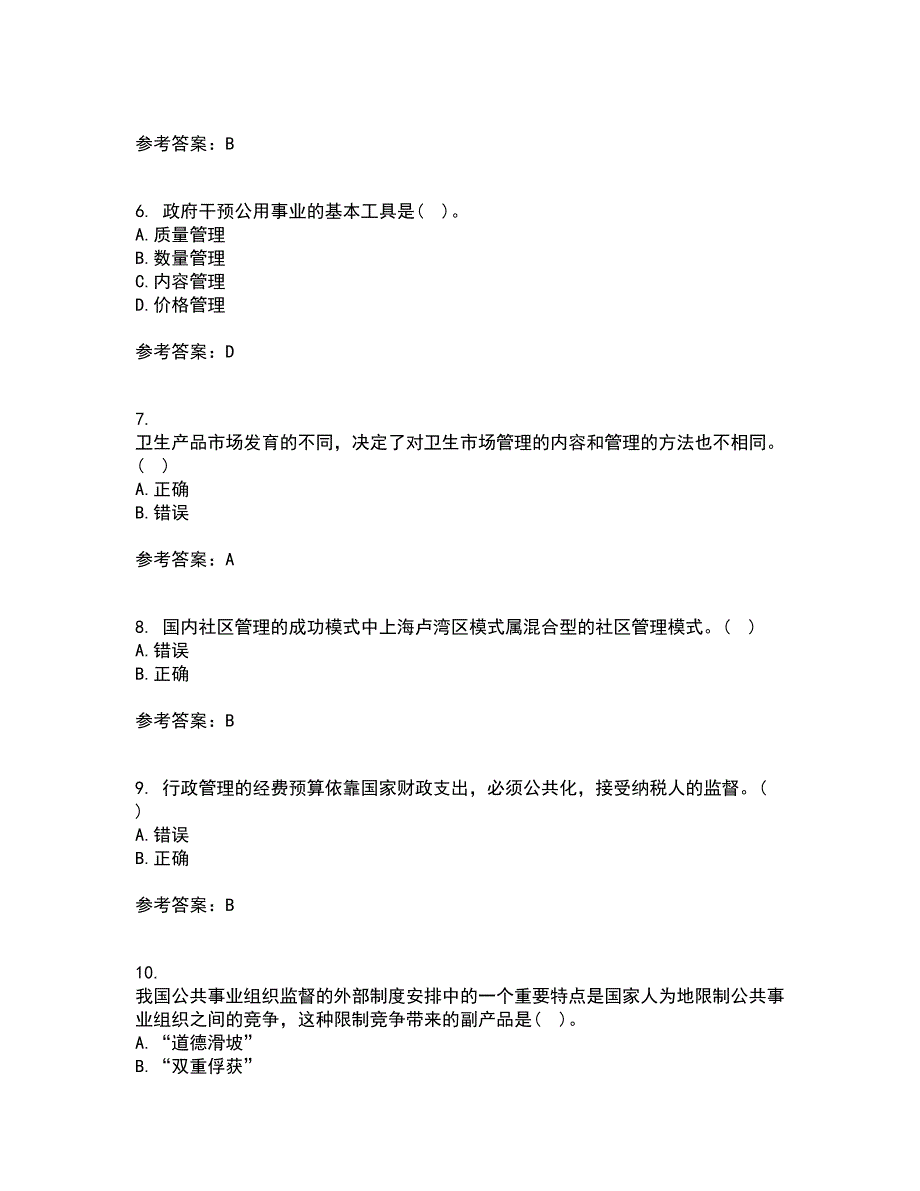 参考答案：B

6. 政府干预公用事业的基本工具是（ ）。
A. 质量管理
B. 数量管理
C. 内容管理
D. 价格管理

参考答案：D

7. 卫生产品市场发育的不同，决定了对卫生市场管理的内容和管理的方法也不相同。（ ）
A. 正确
B. 错误

参考答案：A

8. 国内社区管理的成功模式中上海卢湾区模式属混合型的社区管理模式。（ ）
A. 错误
B. 正确

参考答案：B

9. 行政管理的经费预算依靠国家财政支出，必须公共化，接受纳税人的监督。（ ）
A. 错误
B. 正确

参考答案：B

10. 我国公共事业组织监督的外部制度安排中的一个重要特点是国家人为地限制公共事业组织之间的竞争，这种限制竞争带来的副产品是（ ）。
A. “道德滑坡”
B. “双重俘获”